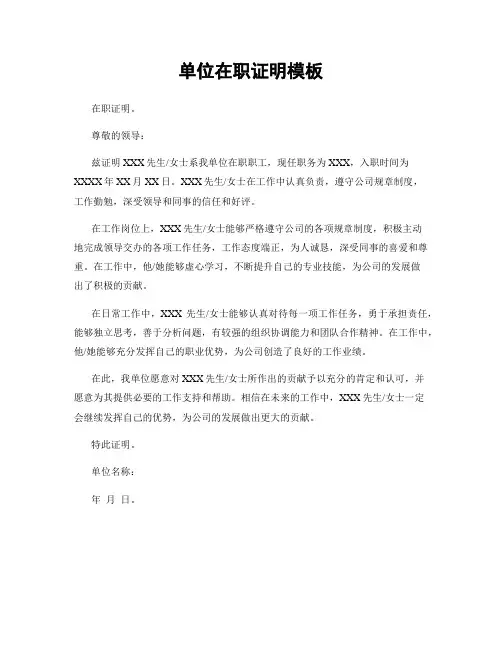 单位在职证明模板

在职证明。

尊敬的领导：

兹证明 XXX 先生/女士系我单位在职职工，现任职务为 XXX，入职时间为 XXXX 年 XX 月 XX 日。XXX 先生/女士在工作中认真负责，遵守公司规章制度，工作勤勉，深受领导和同事的信任和好评。

在工作岗位上，XXX 先生/女士能够严格遵守公司的各项规章制度，积极主动地完成领导交办的各项工作任务，工作态度端正，为人诚恳，深受同事的喜爱和尊重。在工作中，他/她能够虚心学习，不断提升自己的专业技能，为公司的发展做出了积极的贡献。

在日常工作中，XXX 先生/女士能够认真对待每一项工作任务，勇于承担责任，能够独立思考，善于分析问题，有较强的组织协调能力和团队合作精神。在工作中，他/她能够充分发挥自己的职业优势，为公司创造了良好的工作业绩。

在此，我单位愿意对 XXX 先生/女士所作出的贡献予以充分的肯定和认可，并愿意为其提供必要的工作支持和帮助。相信在未来的工作中，XXX 先生/女士一定会继续发挥自己的优势，为公司的发展做出更大的贡献。

特此证明。

单位名称：

年 月 日。